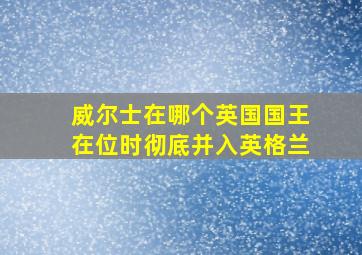 威尔士在哪个英国国王在位时彻底并入英格兰